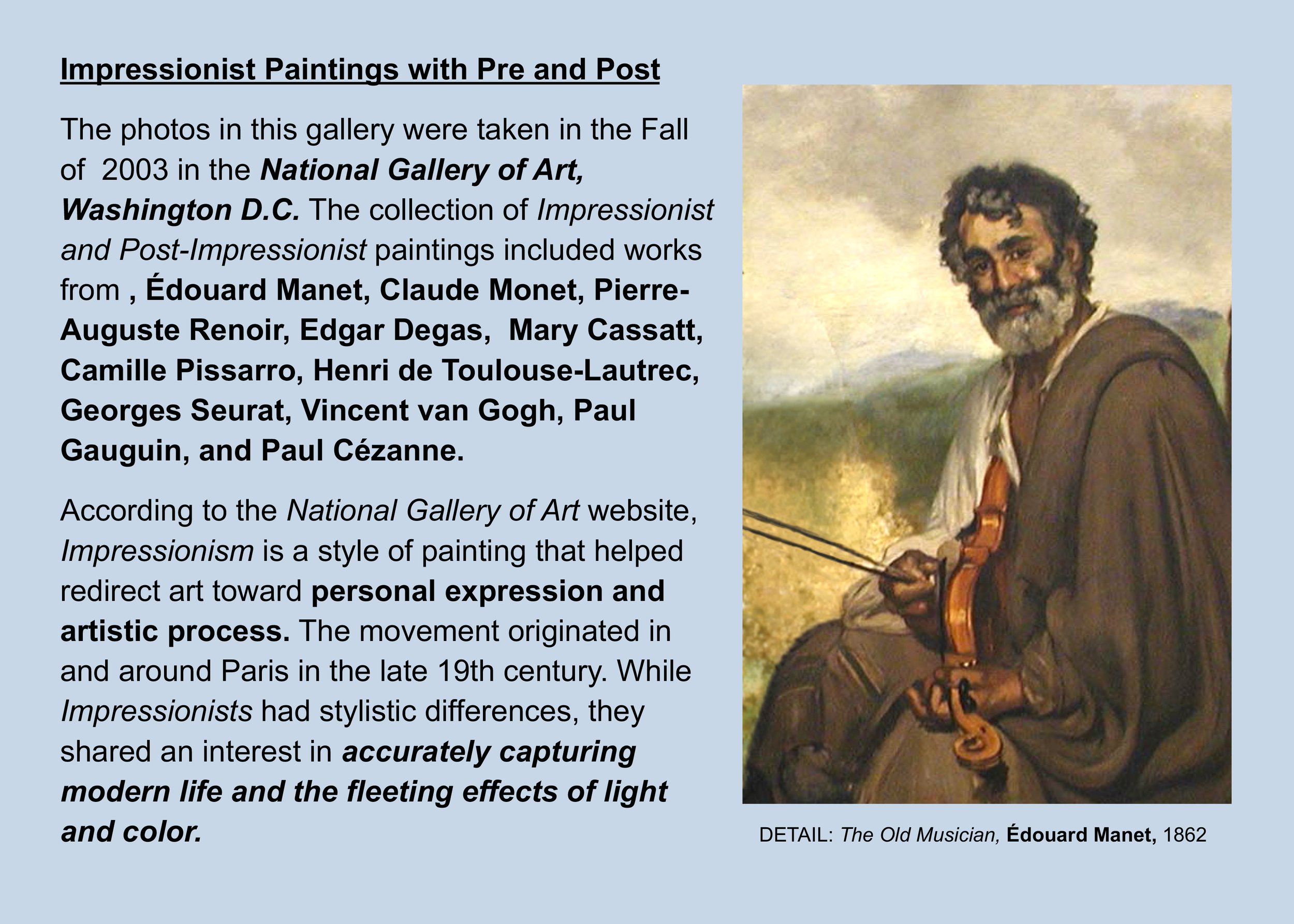 Impressionist Paintings with Pre and Post

The photos in this gallery were taken in the Fall of 2003 in the National Gallery of Art, Washington D.C. The collection of Impressionist and Post-Impressionist paintings included works from , Édouard Manet, Claude Monet, Pierre-Auguste Renoir, Edgar Degas, Mary Cassatt, Camille Pissarro, Henri de Toulouse-Lautrec, Georges Seurat, Vincent van Gogh, Paul Gauguin, and Paul Cézanne.

According to the National Gallery of Art website, Impressionism is a style of painting that helped redirect art toward personal expression and artistic process. The movement originated in and around Paris in the late 19th century. While Impressionists had stylistic differences, they shared an interest in accurately capturing modern life and the fleeting effects of light and color.

DETAIL: The Old Musician, Édouard Manet, 1862